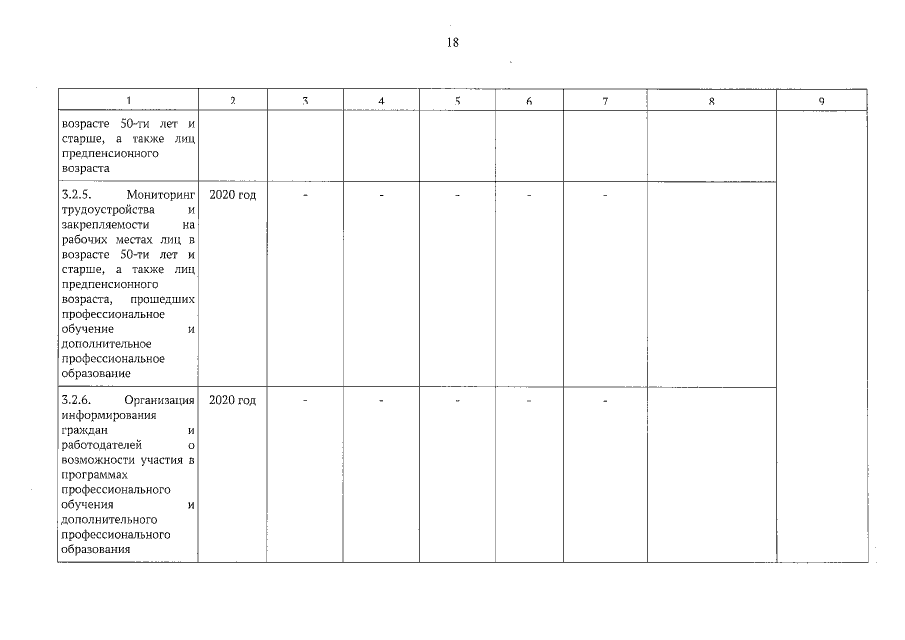 18

| 1 | 2 | 3 | 4 | 5 | 6 | 7 | 8 | 9 |
|---|---|---|---|---|---|---|---|---|
| возрасте 50-ти лет и старше, а также лиц предпенсионного возраста | | | | | | | | |
| 3.2.5. Мониторинг трудоустройства и закрепляемости на рабочих местах лиц в возрасте 50-ти лет и старше, а также лиц предпенсионного возраста, прошедших профессиональное обучение и дополнительное профессиональное образование | 2020 год | - | - | - | - | - | | |
| 3.2.6. Организация информирования граждан и работодателей о возможности участия в программах профессионального обучения и дополнительного профессионального образования | 2020 год | - | - | - | - | - | | |